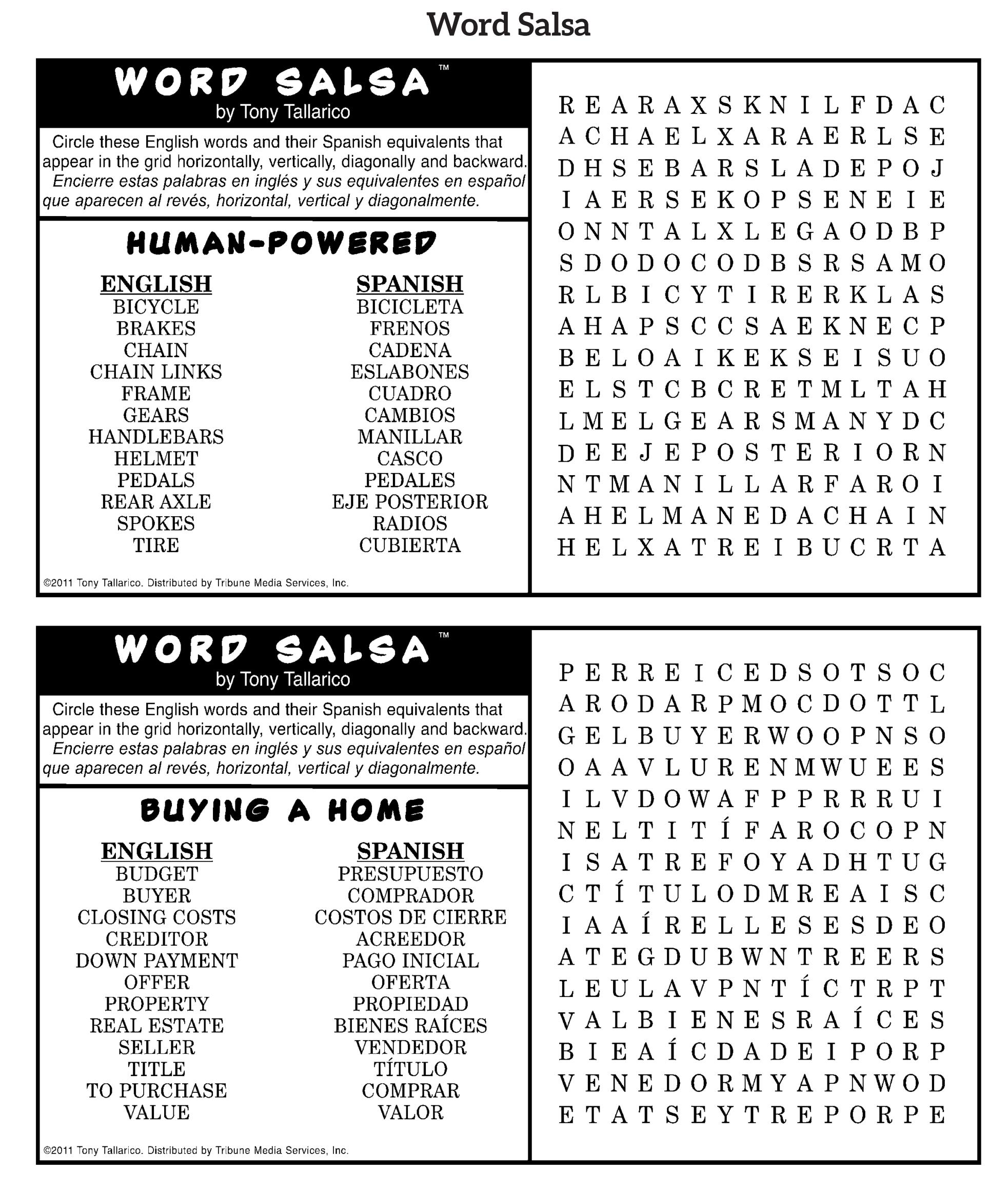 Word Salsa

WORD SALSA™
by Tony Tallarico

Circle these English words and their Spanish equivalents that appear in the grid horizontally, vertically, diagonally and backward. Encierre estas palabras en inglés y sus equivalentes en español que aparecen al revés, horizontal, vertical y diagonalmente.

HUMAN-POWERED

ENGLISH
BICYCLE
BRAKES
CHAIN
CHAIN LINKS
FRAME
GEARS
HANDLEBARS
HELMET
PEDALS
REAR AXLE
SPOKES
TIRE

SPANISH
BICICLETA
FRENOS
CADENA
ESLABONES
CUADRO
CAMBIOS
MANILLAR
CASCO
PEDALES
EJE POSTERIOR
RADIOS
CUBIERTA

©2011 Tony Tallarico. Distributed by Tribune Media Services, Inc.

R E A R A X S K N I L F D A C
A C H A E L X A R A E R L S E
D H S E B A R S L A D E P O J
I A E R S E K O P S E N E I E
O N N T A L X L E G A O D B P
S D O D O C O D B S R S A M O
R L B I C Y T I R E R K L A S
A H A P S C C S A E K N E C P
B E L O A I K E K S E I S U O
E L S T C B C R E T M L T A H
L M E L G E A R S M A N Y D C
D E E J E P O S T E R I O R N
N T M A N I L L A R F A R O I
A H E L M A N E D A C H A I N
H E L X A T R E I B U C R T A

WORD SALSA™
by Tony Tallarico

Circle these English words and their Spanish equivalents that appear in the grid horizontally, vertically, diagonally and backward. Encierre estas palabras en inglés y sus equivalentes en español que aparecen al revés, horizontal, vertical y diagonalmente.

BUYING A HOME

ENGLISH
BUDGET
BUYER
CLOSING COSTS
CREDITOR
DOWN PAYMENT
OFFER
PROPERTY
REAL ESTATE
SELLER
TITLE
TO PURCHASE
VALUE

SPANISH
PRESUPUESTO
COMPRADOR
COSTOS DE CIERRE
ACREEDOR
PAGO INICIAL
OFERTA
PROPIEDAD
BIENES RAÍCES
VENDEDOR
TÍTULO
COMPRAR
VALOR

©2011 Tony Tallarico. Distributed by Tribune Media Services, Inc.

P E R R E I C E D S O T S O C
A R O D A R P M O C D O T T L
G E L B U Y E R W O O P N S O
O A A V L U R E N M W U E E S
I L V D O W A F P P R R R U I
N E L T I T Í F A R O C O P N
I S A T R E F O Y A D H T U G
C T Í T U L O D M R E A I S C
I A A Í R E L L E S E S D E O
A T E G D U B W N T R E E R S
L E U L A V P N T Í C T R P T
V A L B I E N E S R A Í C E S
B I E A Í C D A D E I P O R P
V E N E D O R M Y A P N W O D
E T A T S E Y T R E P O R P E